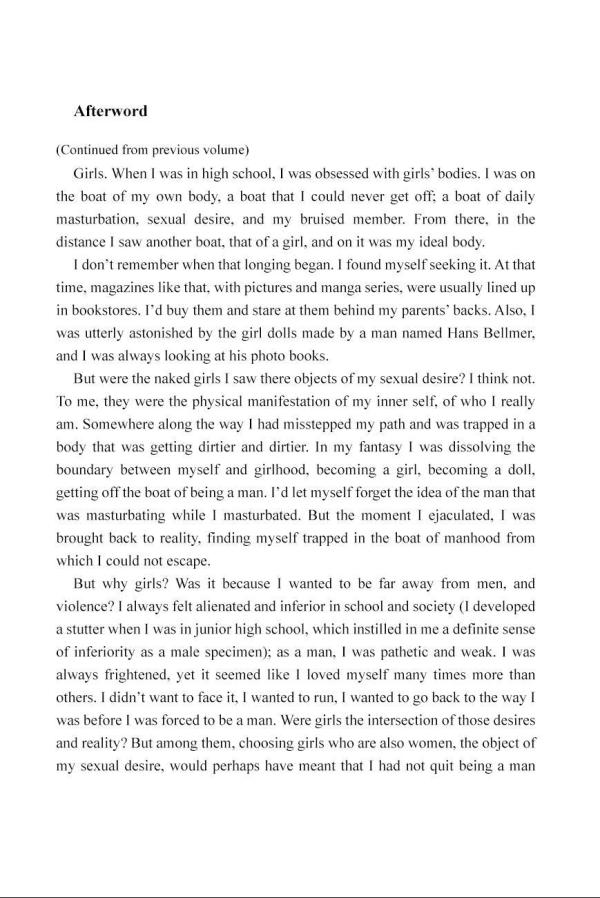 Afterword

(Continued from previous volume)

Girls. When I was in high school, I was obsessed with girls' bodies. I was on the boat of my own body, a boat that I could never get off; a boat of daily masturbation, sexual desire, and my bruised member. From there, in the distance I saw another boat, that of a girl, and on it was my ideal body.

I don't remember when that longing began. I found myself seeking it. At that time, magazines like that, with pictures and manga series, were usually lined up in bookstores. I'd buy them and stare at them behind my parents' backs. Also, I was utterly astonished by the girl dolls made by a man named Hans Bellmer, and I was always looking at his photo books.

But were the naked girls I saw there objects of my sexual desire? I think not. To me, they were the physical manifestation of my inner self, of who I really am. Somewhere along the way I had misstepped my path and was trapped in a body that was getting dirtier and dirtier. In my fantasy I was dissolving the boundary between myself and girlhood, becoming a girl, becoming a doll, getting off the boat of being a man. I'd let myself forget the idea of the man that was masturbating while I masturbated. But the moment I ejaculated, I was brought back to reality, finding myself trapped in the boat of manhood from which I could not escape.

But why girls? Was it because I wanted to be far away from men, and violence? I always felt alienated and inferior in school and society (I developed a stutter when I was in junior high school, which instilled in me a definite sense of inferiority as a male specimen); as a man, I was pathetic and weak. I was always frightened, yet it seemed like I loved myself many times more than others. I didn't want to face it, I wanted to run, I wanted to go back to the way I was before I was forced to be a man. Were girls the intersection of those desires and reality? But among them, choosing girls who are also women, the object of my sexual desire, would perhaps have meant that I had not quit being a man